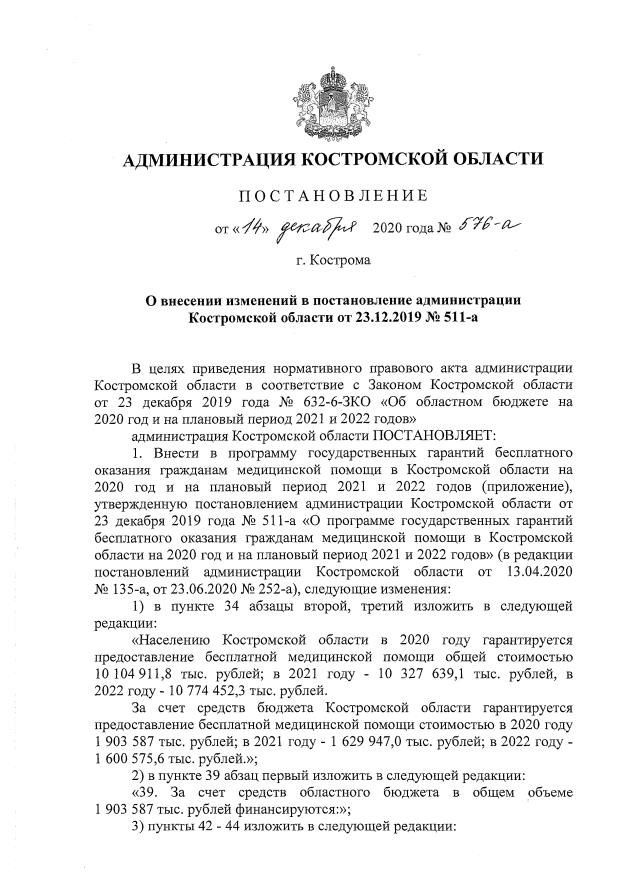 АДМИНИСТРАЦИЯ КОСТРОМСКОЙ ОБЛАСТИ

ПОСТАНОВЛЕНИЕ

от «14» декабря 2020 года № 576-а

г. Кострома

О внесении изменений в постановление администрации Костромской области от 23.12.2019 № 511-а

В целях приведения нормативного правового акта администрации Костромской области в соответствие с Законом Костромской области от 23 декабря 2019 года № 632-6-ЗКО «Об областном бюджете на 2020 год и на плановый период 2021 и 2022 годов»

администрация Костромской области ПОСТАНОВЛЯЕТ:

1. Внести в программу государственных гарантий бесплатного оказания гражданам медицинской помощи в Костромской области на 2020 год и на плановый период 2021 и 2022 годов (приложение), утвержденную постановлением администрации Костромской области от 23 декабря 2019 года № 511-а «О программе государственных гарантий бесплатного оказания гражданам медицинской помощи в Костромской области на 2020 год и на плановый период 2021 и 2022 годов» (в редакции постановлений администрации Костромской области от 13.04.2020 № 135-а, от 23.06.2020 № 252-а), следующие изменения:

1) в пункте 34 абзацы второй, третий изложить в следующей редакции:

«Населению Костромской области в 2020 году гарантируется предоставление бесплатной медицинской помощи общей стоимостью 10 104 911,8 тыс. рублей; в 2021 году - 10 327 639,1 тыс. рублей, в 2022 году - 10 774 452,3 тыс. рублей.

За счет средств бюджета Костромской области гарантируется предоставление бесплатной медицинской помощи стоимостью в 2020 году 1 903 587 тыс. рублей; в 2021 году - 1 629 947,0 тыс. рублей; в 2022 году - 1 600 575,6 тыс. рублей.»;

2) в пункте 39 абзац первый изложить в следующей редакции:

«39. За счет средств областного бюджета в общем объеме 1 903 587 тыс. рублей финансируются:»;

3) пункты 42 - 44 изложить в следующей редакции: